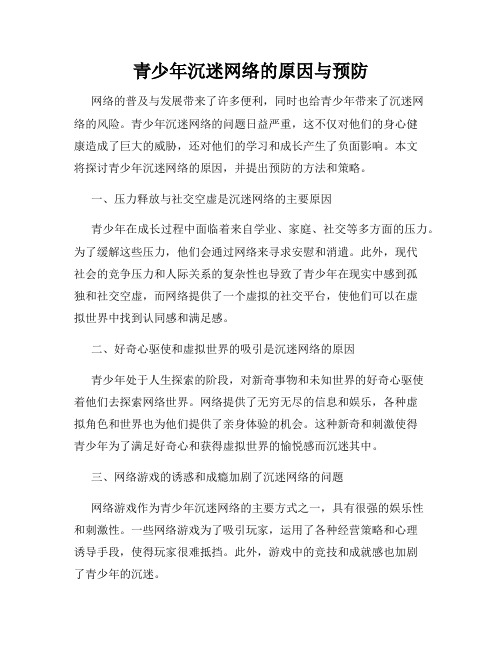 青少年沉迷网络的原因与预防

网络的普及与发展带来了许多便利，同时也给青少年带来了沉迷网络的风险。青少年沉迷网络的问题日益严重，这不仅对他们的身心健康造成了巨大的威胁，还对他们的学习和成长产生了负面影响。本文将探讨青少年沉迷网络的原因，并提出预防的方法和策略。

一、压力释放与社交空虚是沉迷网络的主要原因

青少年在成长过程中面临着来自学业、家庭、社交等多方面的压力。为了缓解这些压力，他们会通过网络来寻求安慰和消遣。此外，现代社会的竞争压力和人际关系的复杂性也导致了青少年在现实中感到孤独和社交空虚，而网络提供了一个虚拟的社交平台，使他们可以在虚拟世界中找到认同感和满足感。

二、好奇心驱使和虚拟世界的吸引是沉迷网络的原因

青少年处于人生探索的阶段，对新奇事物和未知世界的好奇心驱使着他们去探索网络世界。网络提供了无穷无尽的信息和娱乐，各种虚拟角色和世界也为他们提供了亲身体验的机会。这种新奇和刺激使得青少年为了满足好奇心和获得虚拟世界的愉悦感而沉迷其中。

三、网络游戏的诱惑和成瘾加剧了沉迷网络的问题

网络游戏作为青少年沉迷网络的主要方式之一，具有很强的娱乐性和刺激性。一些网络游戏为了吸引玩家，运用了各种经营策略和心理诱导手段，使得玩家很难抵挡。此外，游戏中的竞技和成就感也加剧了青少年的沉迷。